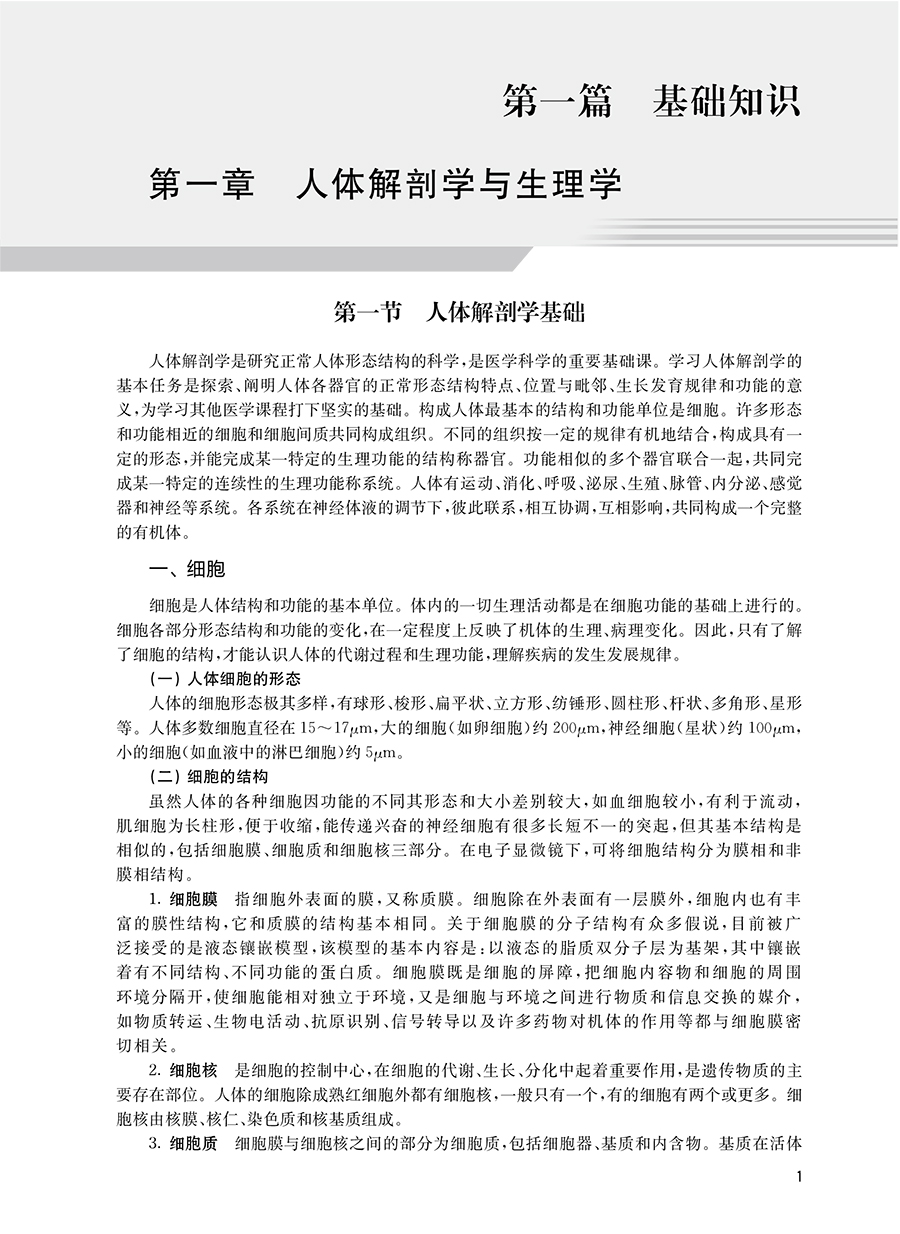 第一篇　基础知识

第一章　人体解剖学与生理学

第一节　人体解剖学基础

人体解剖学是研究正常人体形态结构的科学，是医学科学的重要基础课。学习人体解剖学的基本任务是探索、阐明人体各器官的正常形态结构特点、位置与毗邻、生长发育规律和功能的意义，为学习其他医学课程打下坚实的基础。构成人体最基本的结构和功能单位是细胞。许多形态和功能相近的细胞和细胞间质共同构成组织。不同的组织按一定的规律有机地结合，构成具有一定的形态，并能完成某一特定的生理功能的结构称器官。功能相似的多个器官联合一起，共同完成某一特定的连续性的生理功能称系统。人体有运动、消化、呼吸、泌尿、生殖、脉管、内分泌、感觉器和神经等系统。各系统在神经体液的调节下，彼此联系，相互协调，互相影响，共同构成一个完整的有机体。

一、细胞

细胞是人体结构和功能的基本单位。体内的一切生理活动都是在细胞功能的基础上进行的。细胞各部分形态结构和功能的变化，在一定程度上反映了机体的生理、病理变化。因此，只有了解了细胞的结构，才能认识人体的代谢过程和生理功能，理解疾病的发生发展规律。

（一）人体细胞的形态

人体的细胞形态极其多样，有球形、梭形、扁平状、立方形、纺锤形、圆柱形、杆状、多角形、星形等。人体多数细胞直径在 $15\sim17\mu m$，大的细胞（如卵细胞）约 $200\mu m$，神经细胞（星状）约 $100\mu m$，小的细胞（如血液中的淋巴细胞）约 $5\mu m$。

（二）细胞的结构

虽然人体的各种细胞因功能的不同其形态和大小差别较大，如血细胞较小，有利于流动，肌细胞为长柱形，便于收缩，能传递兴奋的神经细胞有很多长短不一的突起，但其基本结构是相似的，包括细胞膜、细胞质和细胞核三部分。在电子显微镜下，可将细胞结构分为膜相和非膜相结构。

1. 细胞膜　指细胞外表面的膜，又称质膜。细胞除在外表面有一层膜外，细胞内也有丰富的膜性结构，它和质膜的结构基本相同。关于细胞膜的分子结构有众多假说，目前被广泛接受的是液态镶嵌模型，该模型的基本内容是：以液态的脂质双分子层为基架，其中镶嵌着有不同结构、不同功能的蛋白质。细胞膜既是细胞的屏障，把细胞内容物和细胞的周围环境分隔开，使细胞能相对独立于环境，又是细胞与环境之间进行物质和信息交换的媒介，如物质转运、生物电活动、抗原识别、信号转导以及许多药物对机体的作用等都与细胞膜密切相关。

2. 细胞核　是细胞的控制中心，在细胞的代谢、生长、分化中起着重要作用，是遗传物质的主要存在部位。人体的细胞除成熟红细胞外都有细胞核，一般只有一个，有的细胞有两个或更多。细胞核由核膜、核仁、染色质和核基质组成。

3. 细胞质　细胞膜与细胞核之间的部分为细胞质，包括细胞器、基质和内含物。基质在活体

1